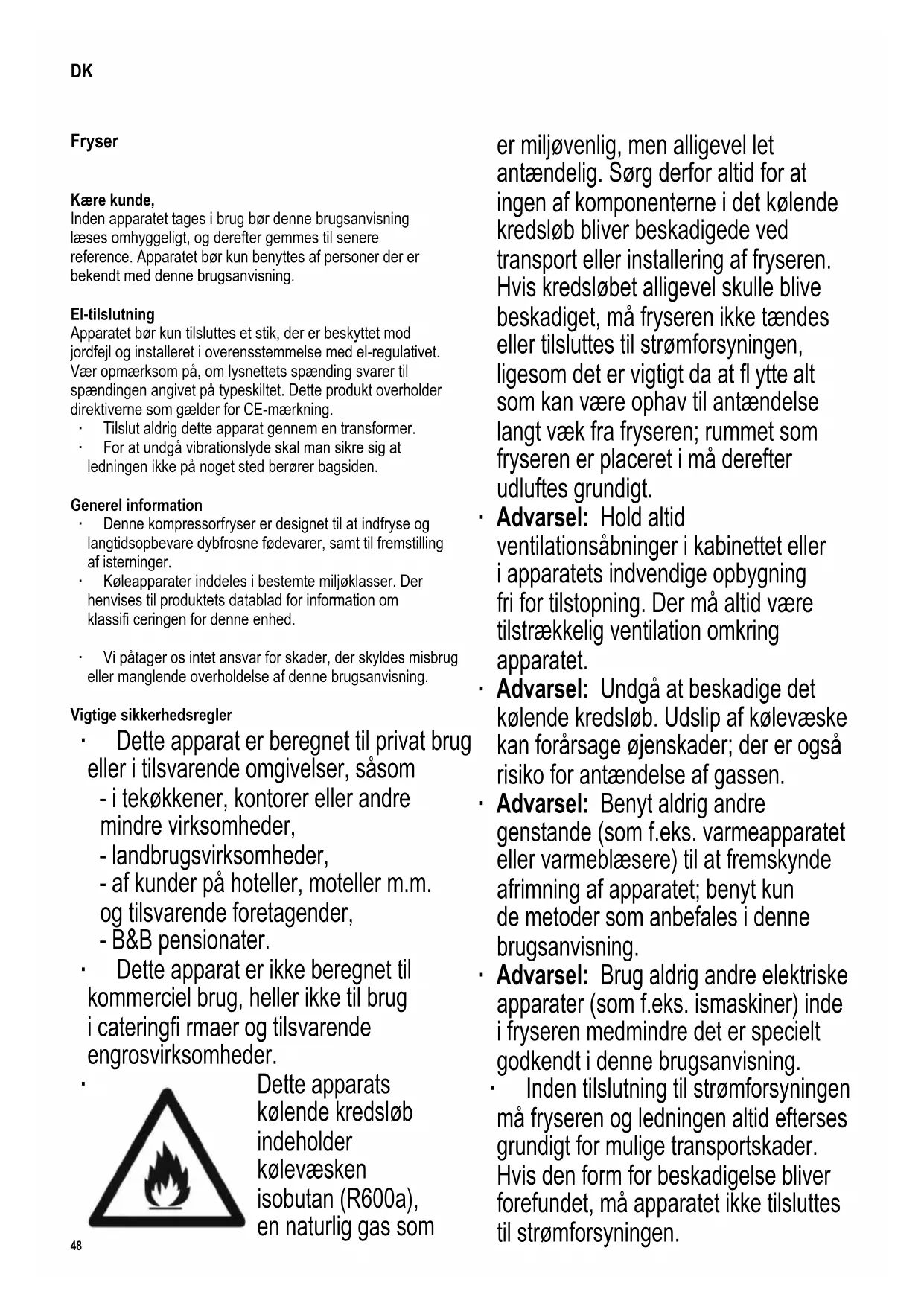 DK

Fryser

Kære kunde,
Inden apparatet tages i brug bør denne brugsanvisning læses omhyggeligt, og derefter gemmes til senere reference. Apparatet bør kun benyttes af personer der er bekendt med denne brugsanvisning.

El-tilslutning
Apparatet bør kun tilsluttes et stik, der er beskyttet mod jordfejl og installeret i overensstemmelse med el-regulativet. Vær opmærksom på, om lysnettets spænding svarer til spændingen angivet på typeskiltet. Dette produkt overholder direktiverne som gælder for CE-mærkning.
· Tilslut aldrig dette apparat gennem en transformer.
· For at undgå vibrationslyde skal man sikre sig at ledningen ikke på noget sted berører bagsiden.

Generel information
· Denne kompressorfryser er designet til at indfryse og langtidsopbevare dybfrosne fødevarer, samt til fremstilling af isterninger.
· Køleapparater inddeles i bestemte miljøklasser. Der henvises til produktets datablad for information om klassifi ceringen for denne enhed.

· Vi påtager os intet ansvar for skader, der skyldes misbrug eller manglende overholdelse af denne brugsanvisning.

Vigtige sikkerhedsregler
· Dette apparat er beregnet til privat brug eller i tilsvarende omgivelser, såsom
- i tekøkkener, kontorer eller andre mindre virksomheder,
- landbrugsvirksomheder,
- af kunder på hoteller, moteller m.m. og tilsvarende foretagender,
- B&B pensionater.
· Dette apparat er ikke beregnet til kommerciel brug, heller ikke til brug i cateringfi rmaer og tilsvarende engrosvirksomheder.
· Dette apparats kølende kredsløb indeholder kølevæsken isobutan (R600a), en naturlig gas som er miljøvenlig, men alligevel let antændelig. Sørg derfor altid for at ingen af komponenterne i det kølende kredsløb bliver beskadigede ved transport eller installering af fryseren. Hvis kredsløbet alligevel skulle blive beskadiget, må fryseren ikke tændes eller tilsluttes til strømforsyningen, ligesom det er vigtigt da at fl ytte alt som kan være ophav til antændelse langt væk fra fryseren; rummet som fryseren er placeret i må derefter udluftes grundigt.
· Advarsel: Hold altid ventilationsåbninger i kabinettet eller i apparatets indvendige opbygning fri for tilstopning. Der må altid være tilstrækkelig ventilation omkring apparatet.
· Advarsel: Undgå at beskadige det kølende kredsløb. Udslip af kølevæske kan forårsage øjenskader; der er også risiko for antændelse af gassen.
· Advarsel: Benyt aldrig andre genstande (som f.eks. varmeapparatet eller varmeblæsere) til at fremskynde afrimning af apparatet; benyt kun de metoder som anbefales i denne brugsanvisning.
· Advarsel: Brug aldrig andre elektriske apparater (som f.eks. ismaskiner) inde i fryseren medmindre det er specielt godkendt i denne brugsanvisning.
· Inden tilslutning til strømforsyningen må fryseren og ledningen altid efterses grundigt for mulige transportskader. Hvis den form for beskadigelse bliver forefundet, må apparatet ikke tilsluttes til strømforsyningen.

48